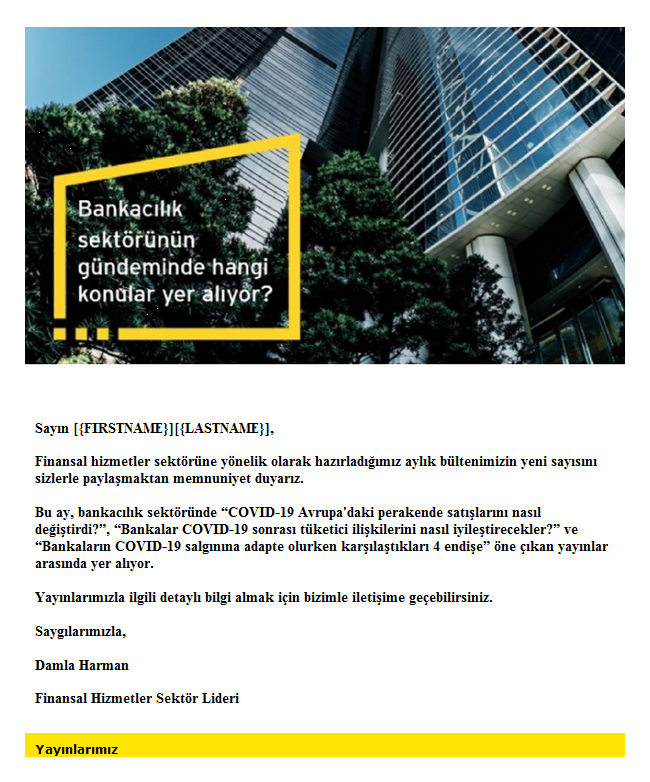 Bankacılık sektörünün gündeminde hangi konular yer alıyor?

Sayın [{FIRSTNAME}][{LASTNAME}],

Finansal hizmetler sektörüne yönelik olarak hazırladığımız aylık bültenimizin yeni sayısını sizlerle paylaşmaktan memnuniyet duyarız.

Bu ay, bankacılık sektöründe “COVID-19 Avrupa'daki perakende satışlarını nasıl değiştirdi?”, “Bankalar COVID-19 sonrası tüketici ilişkilerini nasıl iyileştirecekler?” ve “Bankaların COVID-19 salgınına adapte olurken karşılaştıkları 4 endişe” öne çıkan yayınlar arasında yer alıyor.

Yayınlarımızla ilgili detaylı bilgi almak için bizimle iletişime geçebilirsiniz.

Saygılarımızla,

Damla Harman

Finansal Hizmetler Sektör Lideri

Yayınlarımız